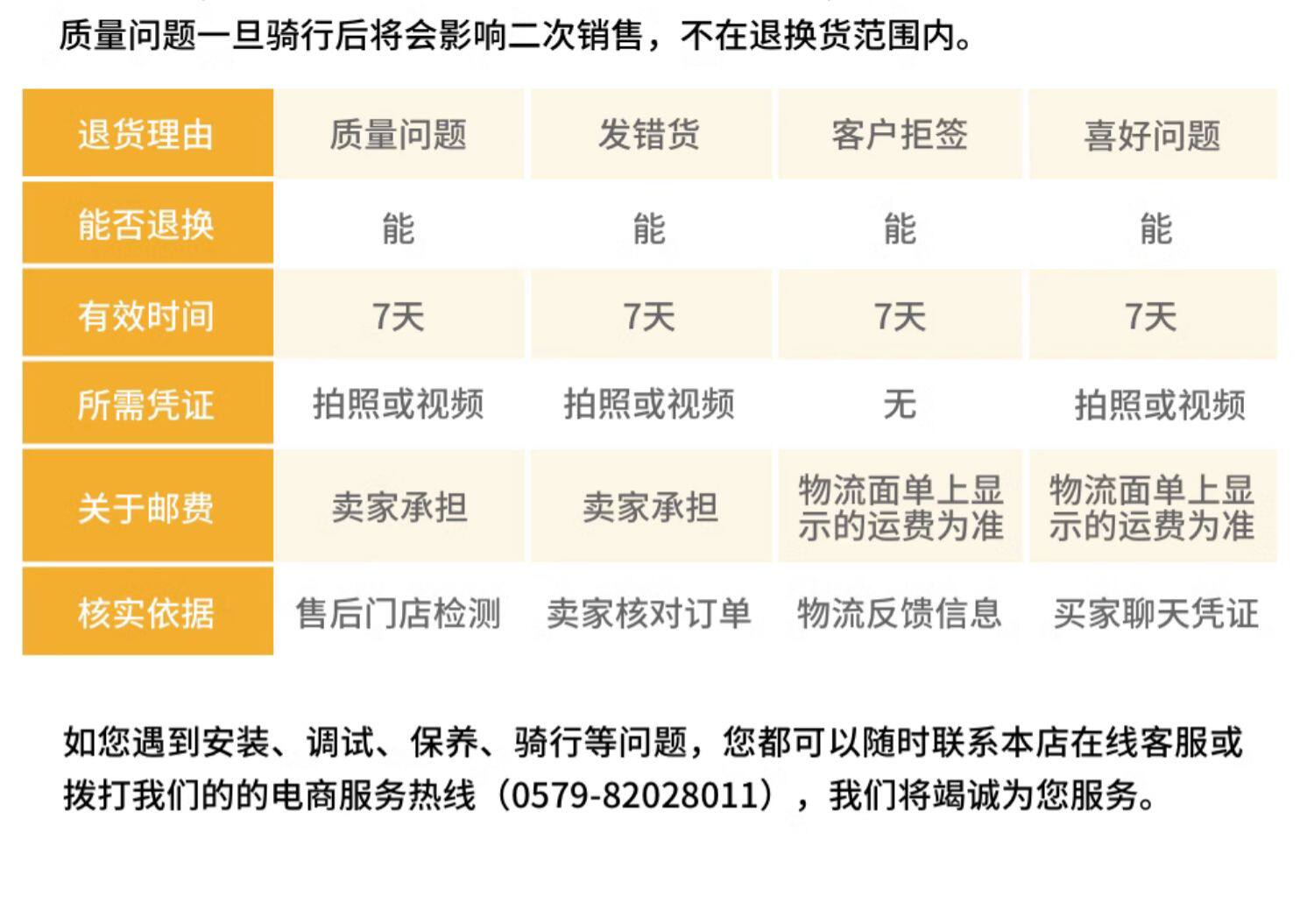 质量问题一旦骑行后将会影响二次销售，不在退换货范围内。

| 退货理由 | 质量问题 | 发错货 | 客户拒签 | 喜好问题 |
|---|---|---|---|---|
| 能否退换 | 能 | 能 | 能 | 能 |
| 有效时间 | 7天 | 7天 | 7天 | 7天 |
| 所需凭证 | 拍照或视频 | 拍照或视频 | 无 | 拍照或视频 |
| 关于邮费 | 卖家承担 | 卖家承担 | 物流面单上显示的运费为准 | 物流面单上显示的运费为准 |
| 核实依据 | 售后门店检测 | 卖家核对订单 | 物流反馈信息 | 买家聊天凭证 |

如您遇到安装、调试、保养、骑行等问题，您都可以随时联系本店在线客服或拨打我们的的电商服务热线（0579-82028011），我们将竭诚为您服务。